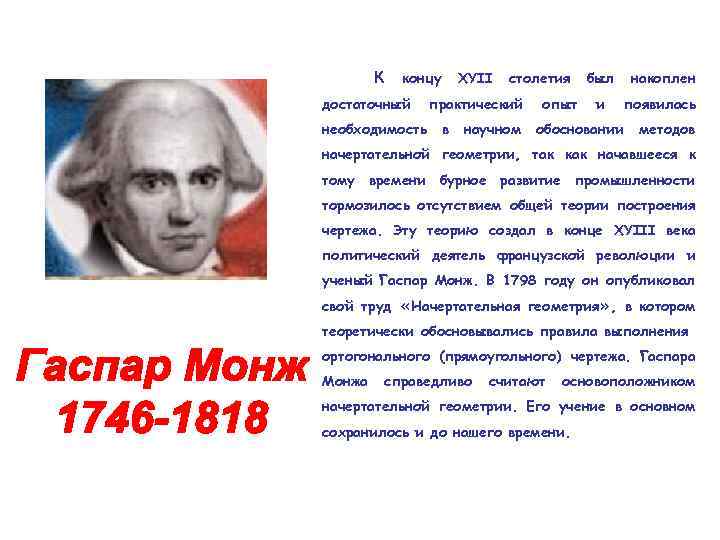 Гаспар Монж
1746-1818

К концу XYII столетия был накоплен достаточный практический опыт и появилась необходимость в научном обосновании методов начертательной геометрии, так как начавшееся к тому времени бурное развитие промышленности тормозилось отсутствием общей теории построения чертежа. Эту теорию создал в конце XYIII века политический деятель французской революции и ученый Гаспар Монж. В 1798 году он опубликовал свой труд «Начертательная геометрия», в котором теоретически обосновывались правила выполнения ортогонального (прямоугольного) чертежа. Гаспара Монжа справедливо считают основоположником начертательной геометрии. Его учение в основном сохранилось и до нашего времени.